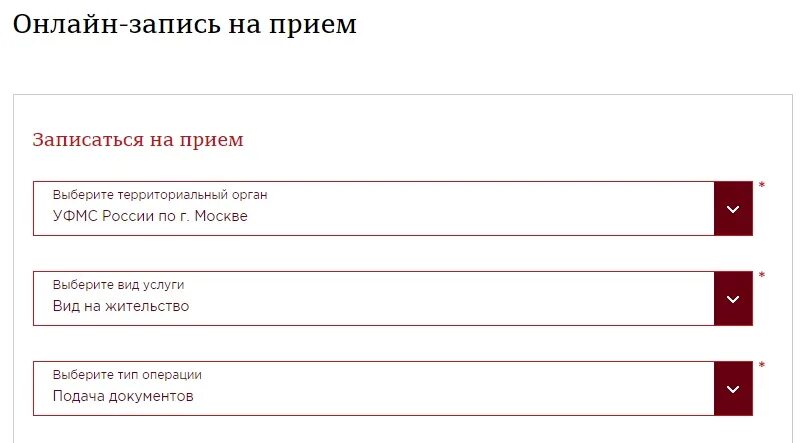 Онлайн-запись на прием

Записаться на прием

Выберите территориальный орган
УФМС России по г. Москве
*

Выберите вид услуги
Вид на жительство
*

Выберите тип операции
Подача документов
*